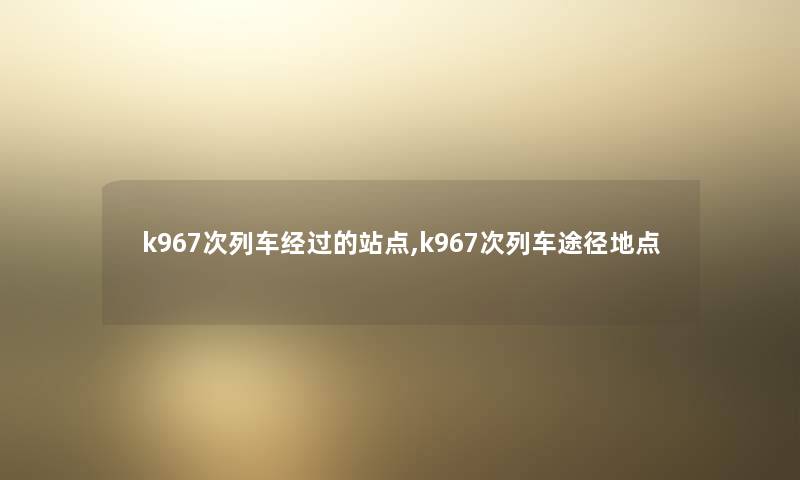 k967次列车经过的站点,k967次列车途径地点